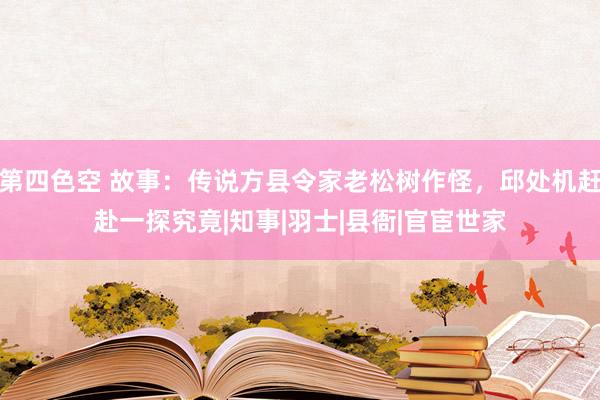 第四色空 故事：传说方县令家老松树作怪，邱处机赶赴一探究竟|知事|羽士|县衙|官宦世家